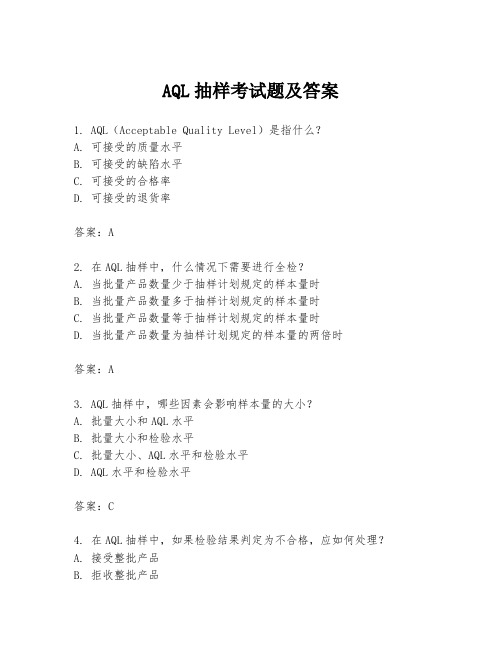 AQL 抽样考试题及答案

1. AQL（Acceptable Quality Level）是指什么？
A. 可接受的质量水平
B. 可接受的缺陷水平
C. 可接受的合格率
D. 可接受的退货率

答案：A

2. 在 AQL 抽样中，什么情况下需要进行全检？
A. 当批量产品数量少于抽样计划规定的样本量时
B. 当批量产品数量多于抽样计划规定的样本量时
C. 当批量产品数量等于抽样计划规定的样本量时
D. 当批量产品数量为抽样计划规定的样本量的两倍时

答案：A

3. AQL 抽样中，哪些因素会影响样本量的大小？
A. 批量大小和 AQL 水平
B. 批量大小和检验水平
C. 批量大小、AQL 水平和检验水平
D. AQL 水平和检验水平

答案：C

4. 在 AQL 抽样中，如果检验结果判定为不合格，应如何处理？
A. 接受整批产品
B. 拒收整批产品